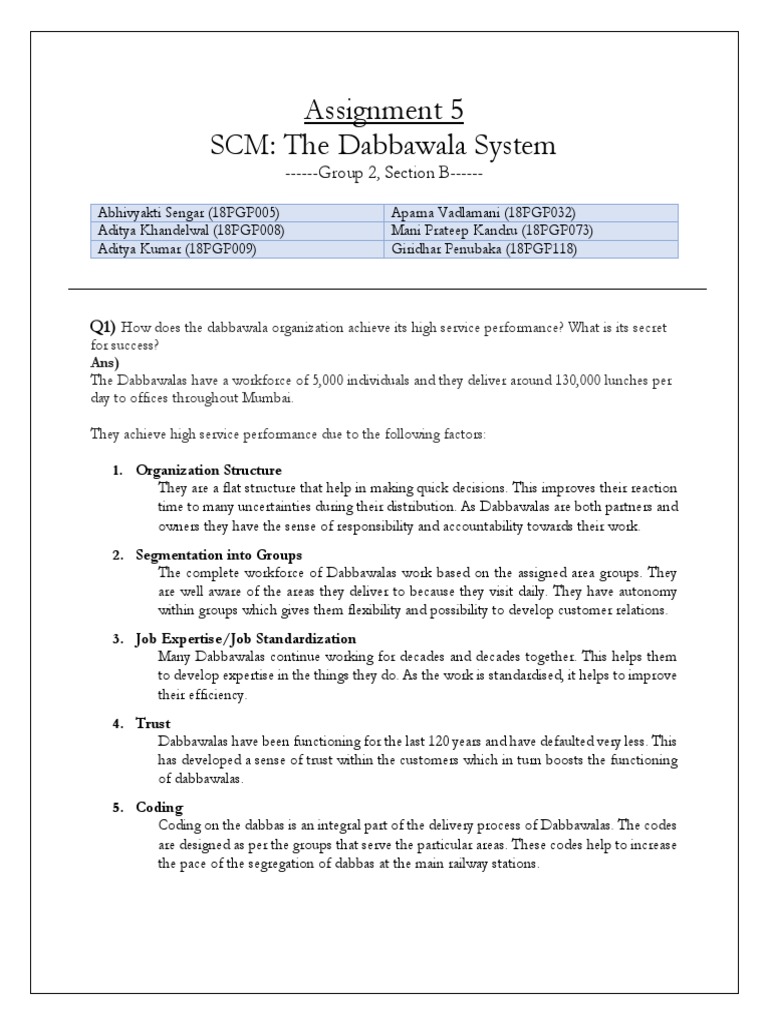 Assignment 5
SCM: The Dabbawala System
------Group 2, Section B------

| Abhivyakti Sengar (18PGP005) | Aparna Vadlamani (18PGP032) |
|---|---|
| Aditya Khandelwal (18PGP008) | Mani Prateep Kandru (18PGP073) |
| Aditya Kumar (18PGP009) | Giridhar Penubaka (18PGP118) |

Q1) How does the dabbawala organization achieve its high service performance? What is its secret for success?
Ans)
The Dabbawalas have a workforce of 5,000 individuals and they deliver around 130,000 lunches per day to offices throughout Mumbai.

They achieve high service performance due to the following factors:

1. Organization Structure
They are a flat structure that help in making quick decisions. This improves their reaction time to many uncertainties during their distribution. As Dabbawalas are both partners and owners they have the sense of responsibility and accountability towards their work.

2. Segmentation into Groups
The complete workforce of Dabbawalas work based on the assigned area groups. They are well aware of the areas they deliver to because they visit daily. They have autonomy within groups which gives them flexibility and possibility to develop customer relations.

3. Job Expertise/Job Standardization
Many Dabbawalas continue working for decades and decades together. This helps them to develop expertise in the things they do. As the work is standardised, it helps to improve their efficiency.

4. Trust
Dabbawalas have been functioning for the last 120 years and have defaulted very less. This has developed a sense of trust within the customers which in turn boosts the functioning of dabbawalas.

5. Coding
Coding on the dabbas is an integral part of the delivery process of Dabbawalas. The codes are designed as per the groups that serve the particular areas. These codes help to increase the pace of the segregation of dabbas at the main railway stations.